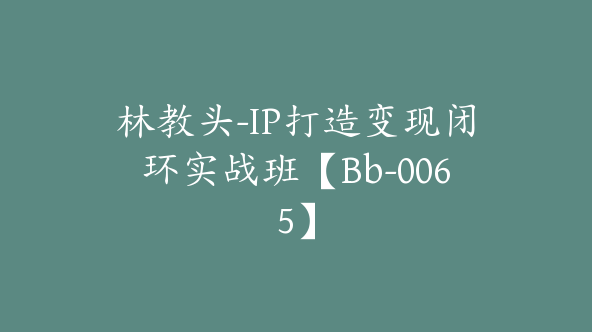 林教头-IP打造变现闭环实战班【Bb-0065】